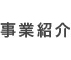 事業紹介